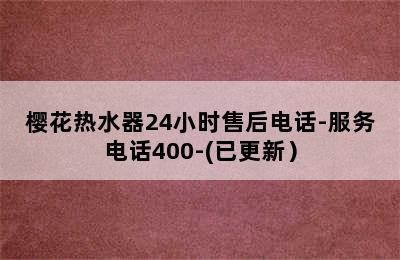 樱花热水器24小时售后电话-服务电话400-(已更新）